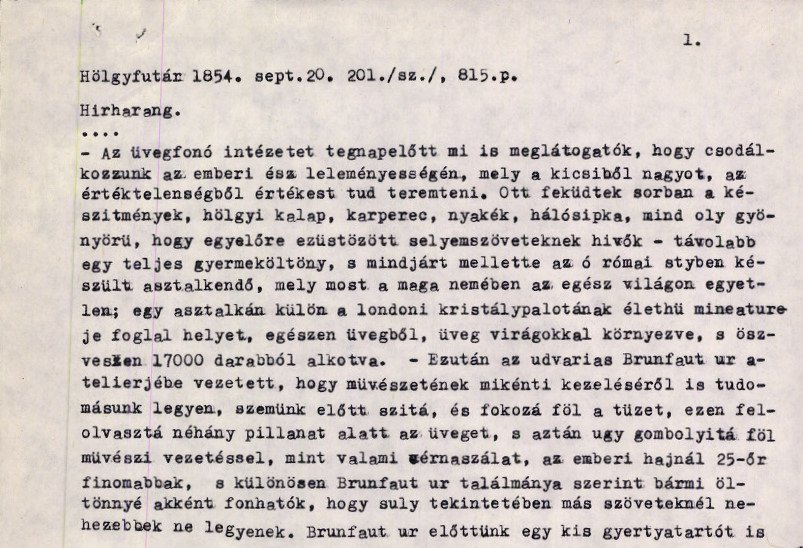 1.

Hölgyfutár 1854. sept.20. 201./sz./, 815.p.

Hirharang.

....

- Az üvegfonó intézetet tegnapelőtt mi is meglátogatók, hogy csodálkozzunk az emberi ész leleményességén, mely a kicsiből nagyot, az értéktelenségből értékest tud teremteni. Ott feküdtek sorban a készitmények, hölgyi kalap, karperec, nyakék, hálósipka, mind oly gyönyörü, hogy egyelőre ezüstözött selyemszöveteknek hivők - távolabb egy teljes gyermeköltöny, s mindjárt mellette az ó római styben készült asztalkendő, mely most a maga nemében az egész világon egyetlen; egy asztalkán külön a londoni kristálypalotának élethü mineatureje foglal helyet, egészen üvegből, üveg virágokkal környezve, s öszvesen 17000 darabból alkotva. - Ezután az udvarias Brunfaut ur atelierjébe vezetett, hogy müvészetének mikénti kezeléséről is tudomásunk legyen, szemünk előtt szitá, és fokozá föl a tüzet, ezen felolvasztá néhány pillanat alatt az üveget, s aztán ugy gombolyitá föl müvészi vezetéssel, mint valami cérnaszálat, az emberi hajnál 25-őr finomabbak, s különösen Brunfaut ur találmánya szerint bármi öltönnyé akként fonhatók, hogy suly tekintetében más szöveteknél nehezebbek ne legyenek. Brunfaut ur előttünk egy kis gyertyatartót is